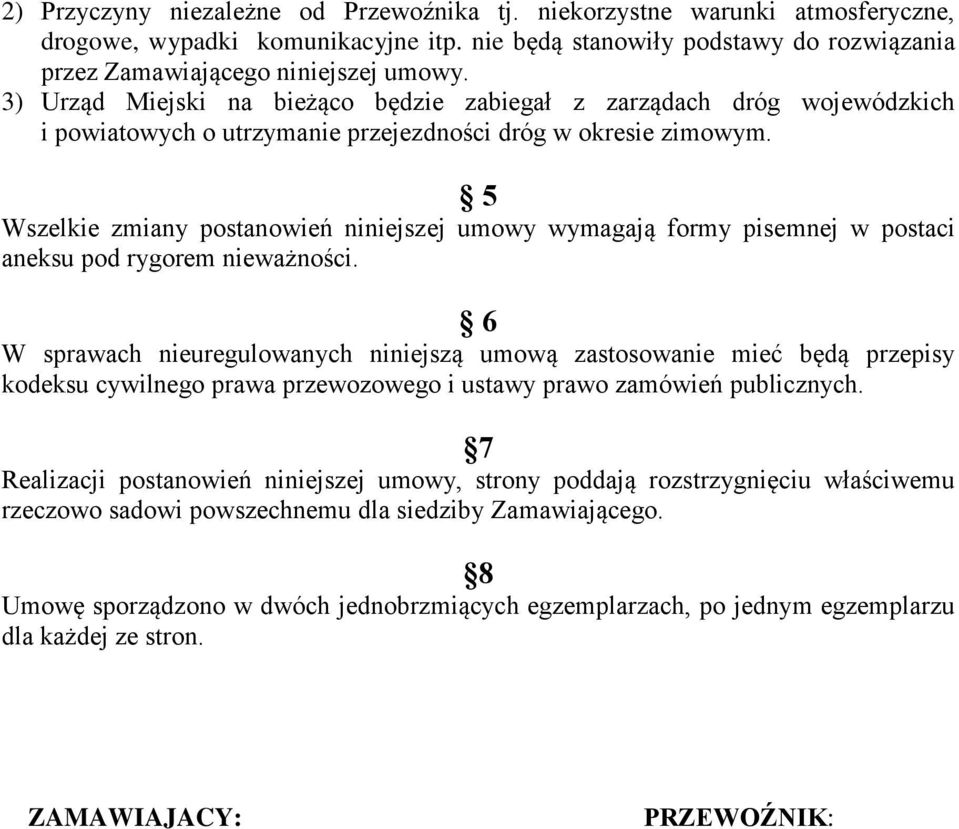 2) Przyczyny niezależne od Przewoźnika tj. niekorzystne warunki atmosferyczne, drogowe, wypadki komunikacyjne itp. nie będą stanowiły podstawy do rozwiązania przez Zamawiającego niniejszej umowy.
3) Urząd Miejski na bieżąco będzie zabiegał z zarządach dróg wojewódzkich i powiatowych o utrzymanie przejezdności dróg w okresie zimowym.

§ 5

Wszelkie zmiany postanowień niniejszej umowy wymagają formy pisemnej w postaci aneksu pod rygorem nieważności.

§ 6

W sprawach nieuregulowanych niniejszą umową zastosowanie mieć będą przepisy kodeksu cywilnego prawa przewozowego i ustawy prawo zamówień publicznych.

§7

Realizacji postanowień niniejszej umowy, strony poddają rozstrzygnięciu właściwemu rzeczowo sadowi powszechnemu dla siedziby Zamawiającego.

§8

Umowę sporządzono w dwóch jednobrzmiących egzemplarzach, po jednym egzemplarzu dla każdej ze stron.

ZAMAWIAJACY:

PRZEWOŹNIK: